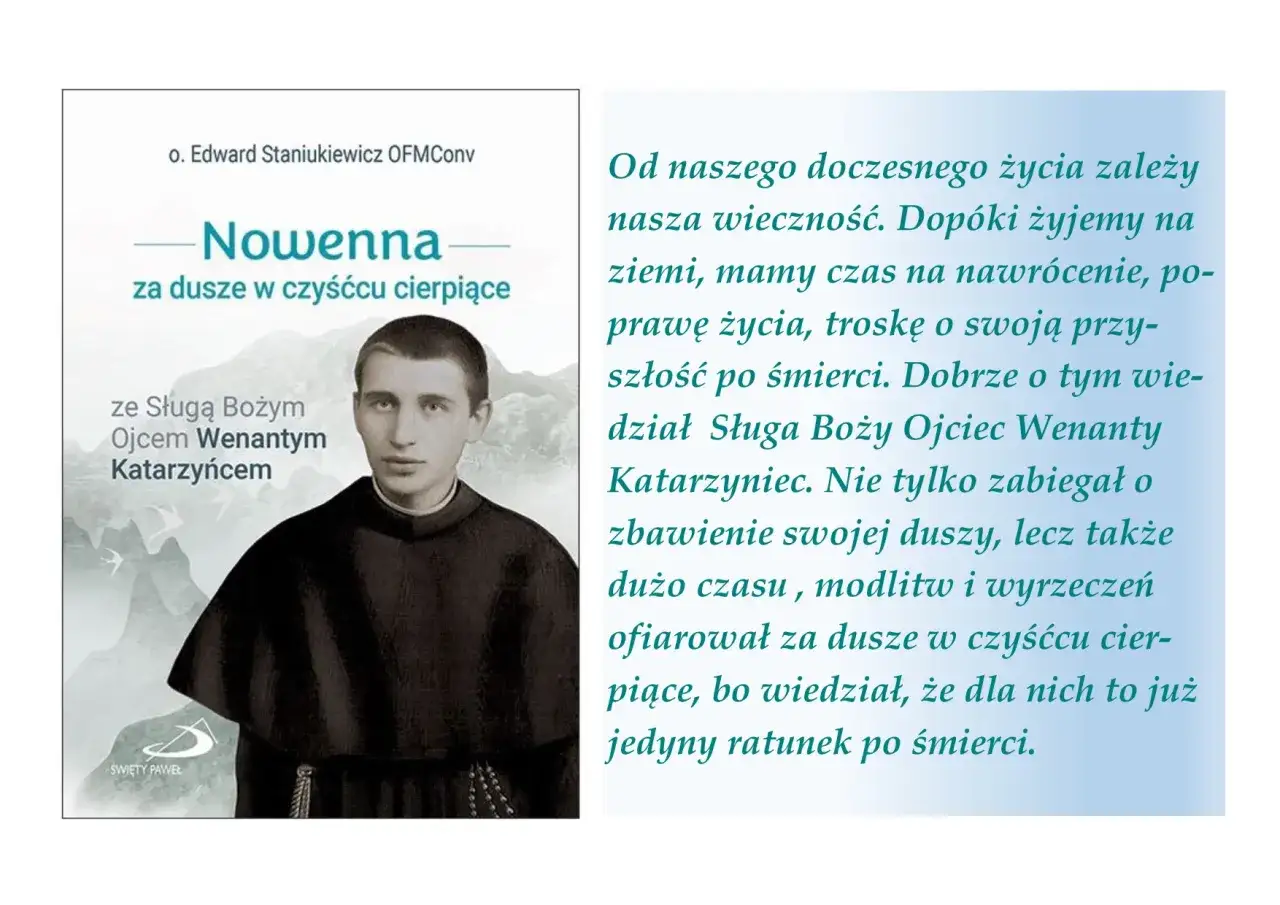 o. Edward Staniukiewicz OFMConv

Nowenna
za dusze w czyśćcu cierpiące

ze Sługą Bożym Ojcem Wenantym Katarzyńcem

ŚWIĘTY PAWEŁ

Od naszego doczesnego życia zależy nasza wieczność. Dopóki żyjemy na ziemi, mamy czas na nawrócenie, poprawę życia, troskę o swoją przyszłość po śmierci. Dobrze o tym wiedział Sługa Boży Ojciec Wenanty Katarzyniec. Nie tylko zabiegał o zbawienie swojej duszy, lecz także dużo czasu , modlitw i wyrzeczeń ofiarował za dusze w czyśćcu cierpiące, bo wiedział, że dla nich to już jedyny ratunek po śmierci.